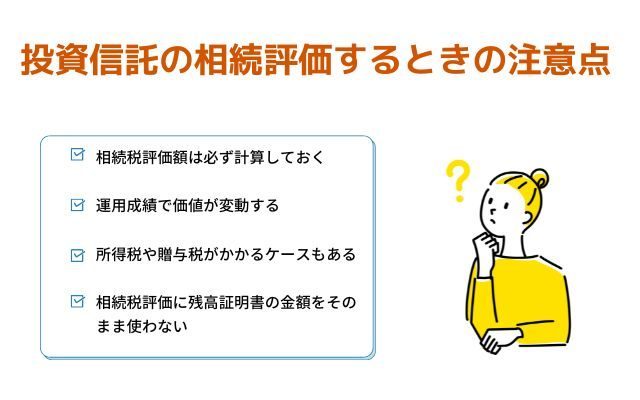 投資信託の相続評価するときの注意点

相続税評価額は必ず計算しておく

運用成績で価値が変動する

所得税や贈与税がかかるケースもある

相続税評価に残高証明書の金額をそのまま使わない

?